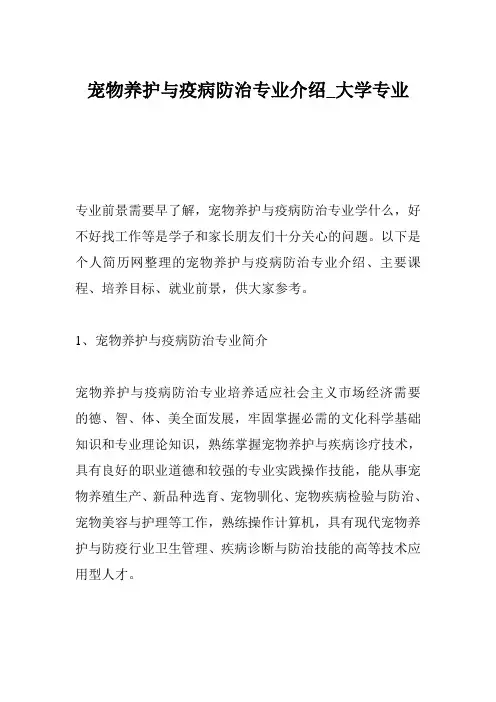 宠物养护与疫病防治专业介绍_大学专业

专业前景需要早了解，宠物养护与疫病防治专业学什么，好不好找工作等是学子和家长朋友们十分关心的问题。以下是个人简历网整理的宠物养护与疫病防治专业介绍、主要课程、培养目标、就业前景，供大家参考。

1、宠物养护与疫病防治专业简介

宠物养护与疫病防治专业培养适应社会主义市场经济需要的德、智、体、美全面发展，牢固掌握必需的文化科学基础知识和专业理论知识，熟练掌握宠物养护与疾病诊疗技术，具有良好的职业道德和较强的专业实践操作技能，能从事宠物养殖生产、新品种选育、宠物驯化、宠物疾病检验与防治、宠物美容与护理等工作，熟练操作计算机，具有现代宠物养护与防疫行业卫生管理、疾病诊断与防治技能的高等技术应用型人才。